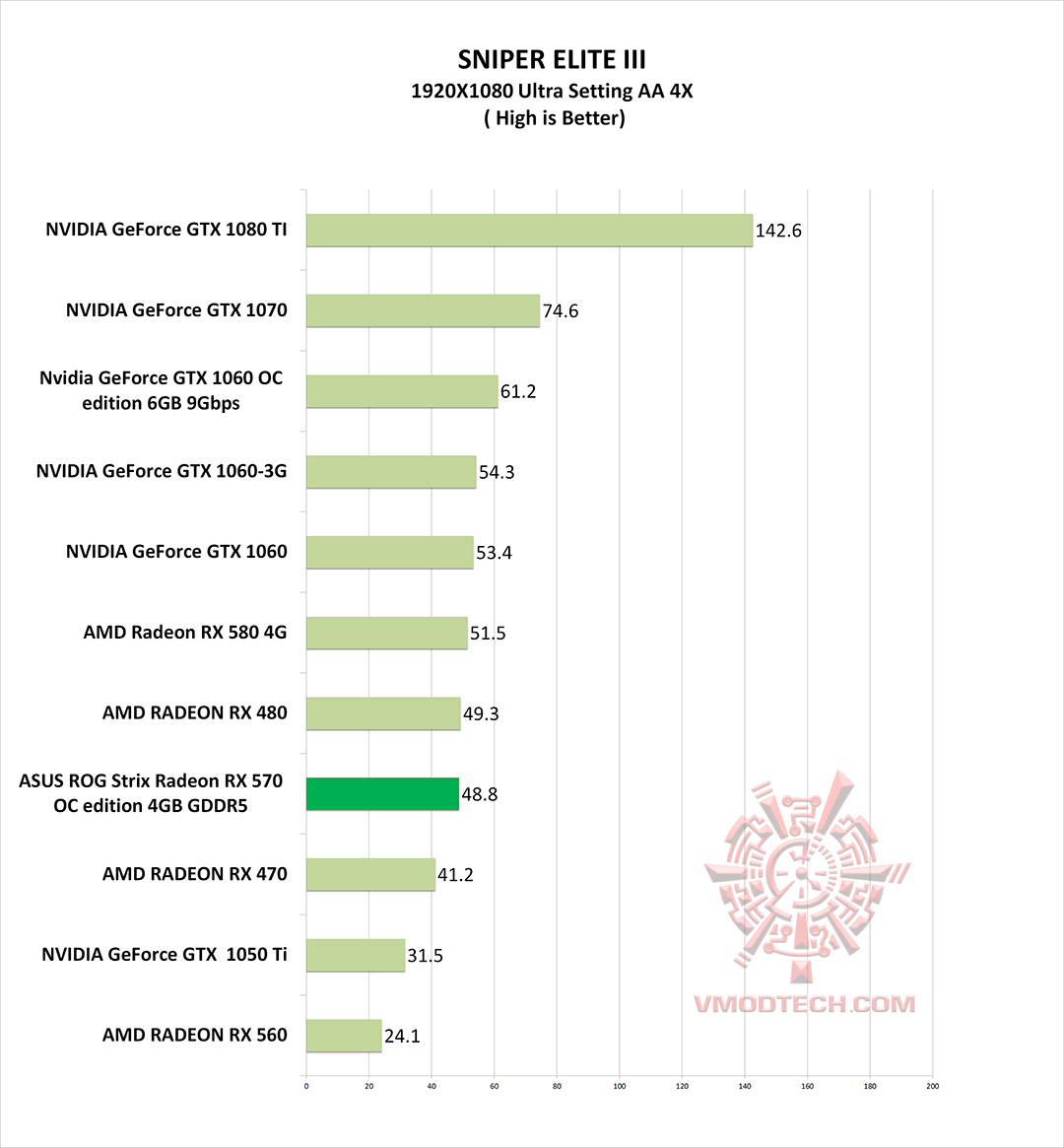 SNIPER ELITE III
1920X1080 Ultra Setting AA 4X
( High is Better)

NVIDIA GeForce GTX 1080 TI 142.6
NVIDIA GeForce GTX 1070 74.6
Nvidia GeForce GTX 1060 OC edition 6GB 9Gbps 61.2
NVIDIA GeForce GTX 1060-3G 54.3
NVIDIA GeForce GTX 1060 53.4
AMD Radeon RX 580 4G 51.5
AMD RADEON RX 480 49.3
ASUS ROG Strix Radeon RX 570 OC edition 4GB GDDR5 48.8
AMD RADEON RX 470 41.2
NVIDIA GeForce GTX 1050 Ti 31.5
AMD RADEON RX 560 24.1

0 20 40 60 80 100 120 140 160 180 200

VMODTECH.COM